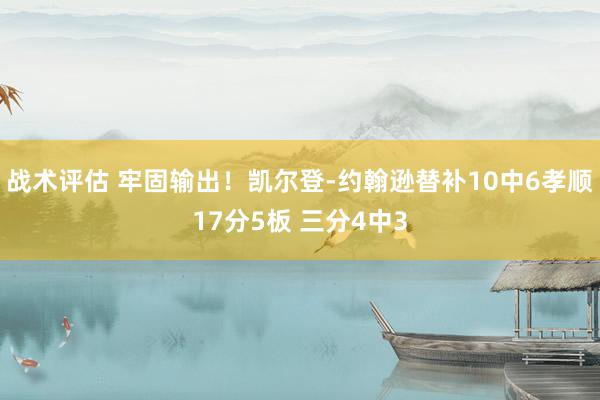 战术评估 牢固输出！凯尔登-约翰逊替补10中6孝顺17分5板 三分4中3